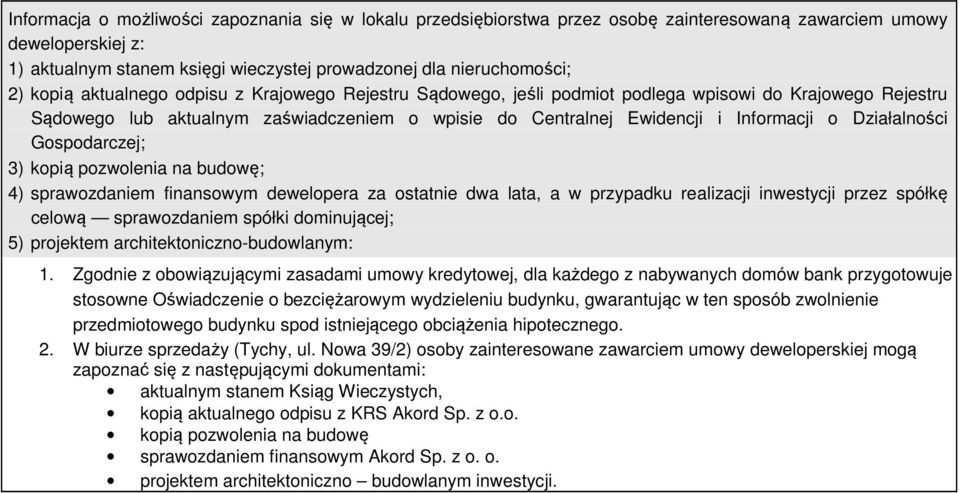 Informacja o możliwości zapoznania się w lokalu przedsiębiorstwa przez osobę zainteresowaną zawarciem umowy deweloperskiej z:
1) aktualnym stanem księgi wieczystej prowadzonej dla nieruchomości;
2) kopią aktualnego odpisu z Krajowego Rejestru Sądowego, jeśli podmiot podlega wpisowi do Krajowego Rejestru Sądowego lub aktualnym zaświadczeniem o wpisie do Centralnej Ewidencji i Informacji o Działalności Gospodarczej;
3) kopią pozwolenia na budowę;
4) sprawozdaniem finansowym dewelopera za ostatnie dwa lata, a w przypadku realizacji inwestycji przez spółkę celową — sprawozdaniem spółki dominującej;
5) projektem architektoniczno-budowlanym:

1. Zgodnie z obowiązującymi zasadami umowy kredytowej, dla każdego z nabywanych domów bank przygotowuje stosowne Oświadczenie o bezciężarowym wydzieleniu budynku, gwarantując w ten sposób zwolnienie przedmiotowego budynku spod istniejącego obciążenia hipotecznego.
2. W biurze sprzedaży (Tychy, ul. Nowa 39/2) osoby zainteresowane zawarciem umowy deweloperskiej mogą zapoznać się z następującymi dokumentami:
• aktualnym stanem Ksiąg Wieczystych,
• kopią aktualnego odpisu z KRS Akord Sp. z o.o.
• kopią pozwolenia na budowę
• sprawozdaniem finansowym Akord Sp. z o. o.
• projektem architektoniczno – budowlanym inwestycji.